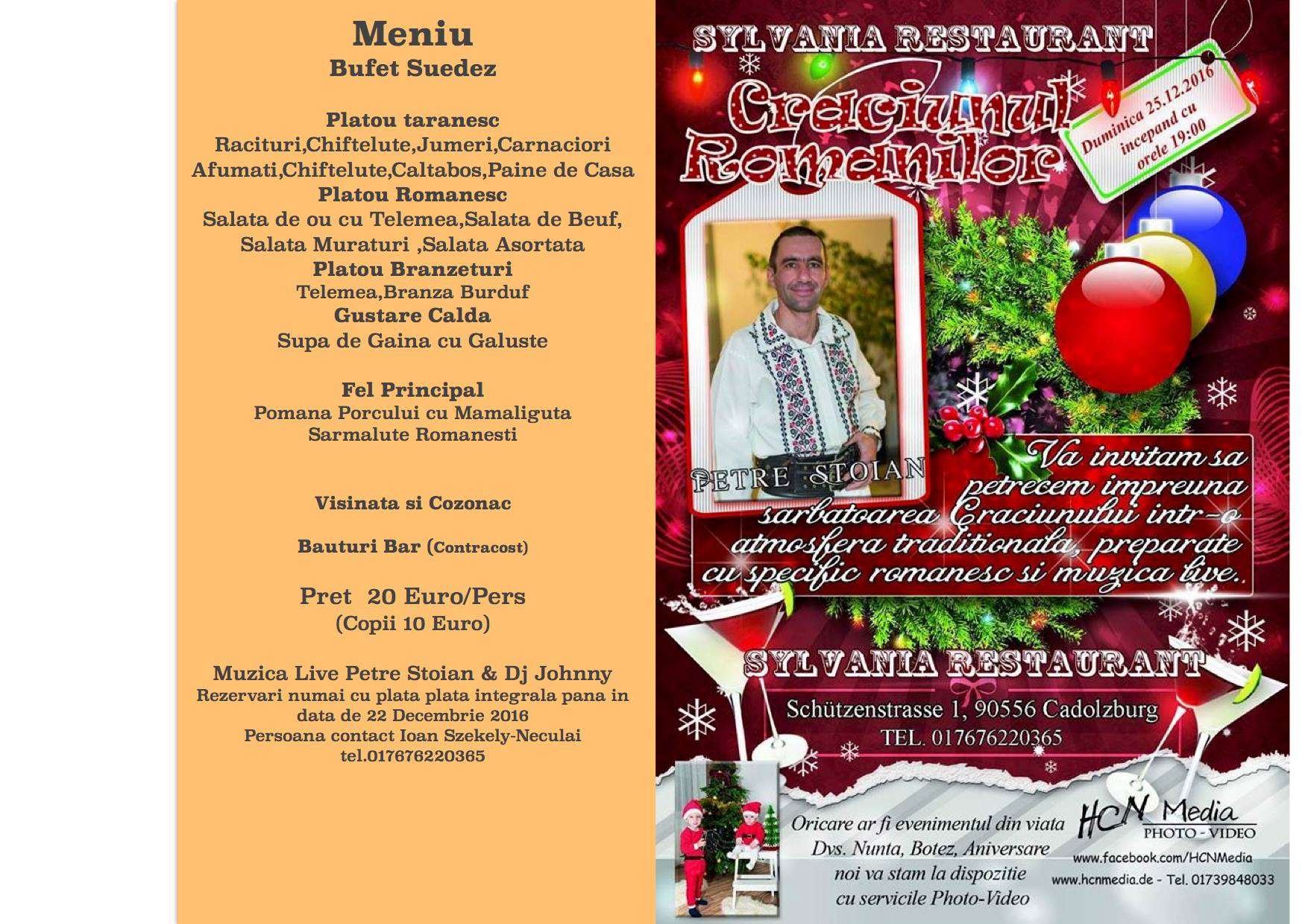 Meniu
Bufet Suedez

Platou taranesc
Racituri,Chiftelute,Jumeri,Carnaciori
Afumati,Chiftelute,Caltabos,Paine de Casa
Platou Romanesc
Salata de ou cu Telemea,Salata de Beuf,
Salata Muraturi ,Salata Asortata
Platou Branzeturi
Telemea,Branza Burduf
Gustare Calda
Supa de Gaina cu Galuste

Fel Principal
Pomana Porcului cu Mamaliguta
Sarmalute Romanesti

Visinata si Cozonac

Bauturi Bar (Contracost)

Pret 20 Euro/Pers
(Copii 10 Euro)

Muzica Live Petre Stoian & Dj Johnny
Rezervari numai cu plata plata integrala pana in data de 22 Decembrie 2016
Persoana contact Ioan Szekely-Neculai
tel.017676220365

SYLVANIA RESTAURANT

Craciunul Romanilor

Duminica 25.12.2016
incepand cu
orele 19:00

PETRE STOIAN

Va invitam sa petrecem impreuna sarbatoarea Craciunului intr-o atmosfera traditionala, preparate cu specific romanesc si muzica live.

SYLVANIA RESTAURANT
Schützenstrasse 1, 90556 Cadolzburg
TEL. 017676220365

Oricare ar fi evenimentul din viata Dvs. Nunta, Botez, Aniversare noi va stam la dispozitie cu servicile Photo-Video

HCN Media
PHOTO - VIDEO
www.facebook.com/HCNMedia
www.hcnmedia.de - Tel. 01739848033